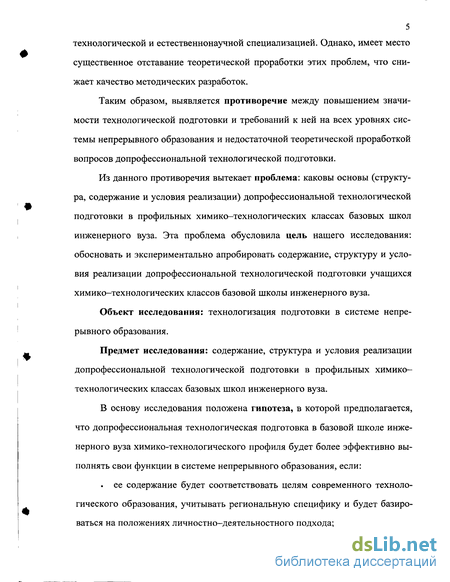 5

технологической и естественнонаучной специализацией. Однако, имеет место существенное отставание теоретической проработки этих проблем, что снижает качество методических разработок.

Таким образом, выявляется **противоречие** между повышением значимости технологической подготовки и требований к ней на всех уровнях системы непрерывного образования и недостаточной теоретической проработкой вопросов допрофессиональной технологической подготовки.

Из данного противоречия вытекает **проблема**: каковы основы (структура, содержание и условия реализации) допрофессиональной технологической подготовки в профильных химико–технологических классах базовых школ инженерного вуза. Эта проблема обусловила **цель** нашего исследования: обосновать и экспериментально апробировать содержание, структуру и условия реализации допрофессиональной технологической подготовки учащихся химико–технологических классов базовой школы инженерного вуза.

**Объект исследования:** технологизация подготовки в системе непрерывного образования.

**Предмет исследования:** содержание, структура и условия реализации допрофессиональной технологической подготовки в профильных химико–технологических классах базовых школ инженерного вуза.

В основу исследования положена **гипотеза,** в которой предполагается, что допрофессиональная технологическая подготовка в базовой школе инженерного вуза химико-технологического профиля будет более эффективно выполнять свои функции в системе непрерывного образования, если:

• ее содержание будет соответствовать целям современного технологического образования, учитывать региональную специфику и будет базироваться на положениях личностно–деятельностного подхода;

dsLib.net
библиотека диссертаций